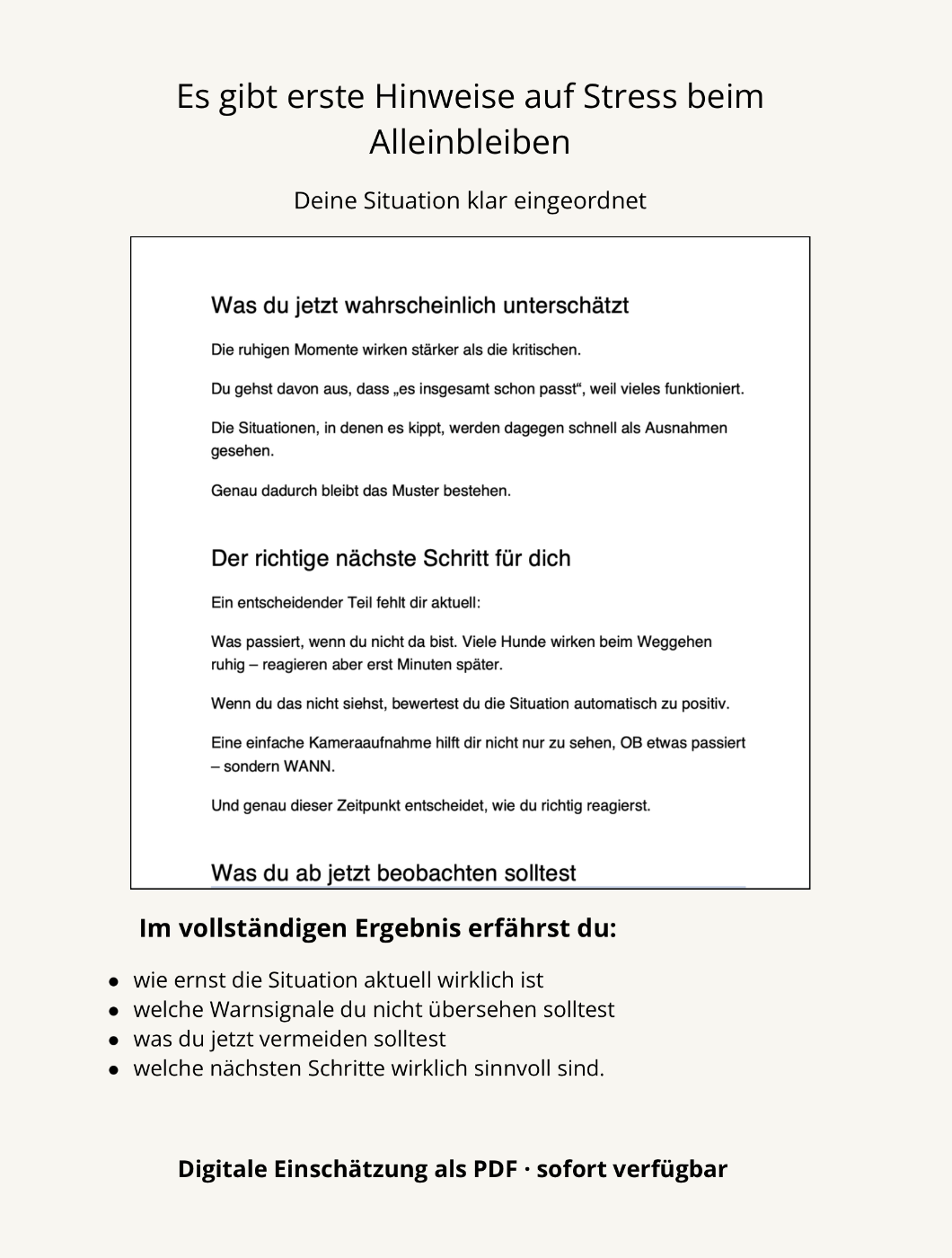 Es gibt erste Hinweise auf Stress beim Alleinbleiben

Deine Situation klar eingeordnet

Was du jetzt wahrscheinlich unterschätzt

Die ruhigen Momente wirken stärker als die kritischen.

Du gehst davon aus, dass „es insgesamt schon passt“, weil vieles funktioniert.

Die Situationen, in denen es kippt, werden dagegen schnell als Ausnahmen gesehen.

Genau dadurch bleibt das Muster bestehen.

Der richtige nächste Schritt für dich

Ein entscheidender Teil fehlt dir aktuell:

Was passiert, wenn du nicht da bist. Viele Hunde wirken beim Weggehen ruhig – reagieren aber erst Minuten später.

Wenn du das nicht siehst, bewertest du die Situation automatisch zu positiv.

Eine einfache Kameraaufnahme hilft dir nicht nur zu sehen, OB etwas passiert – sondern WANN.

Und genau dieser Zeitpunkt entscheidet, wie du richtig reagierst.

Was du ab jetzt beobachten solltest

Im vollständigen Ergebnis erfährst du:

• wie ernst die Situation aktuell wirklich ist
• welche Warnsignale du nicht übersehen solltest
• was du jetzt vermeiden solltest
• welche nächsten Schritte wirklich sinnvoll sind.

Digitale Einschätzung als PDF · sofort verfügbar